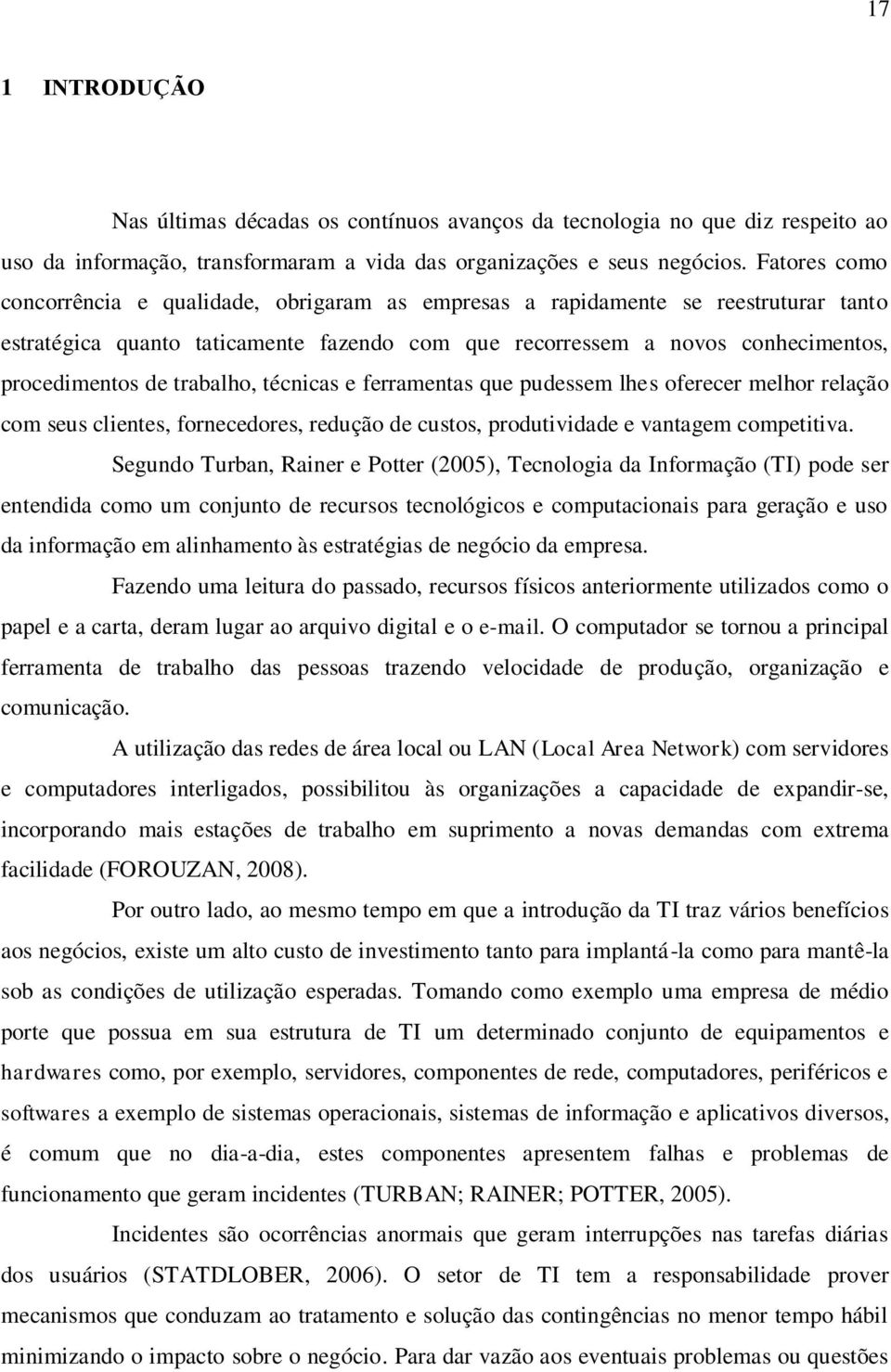 17

1 INTRODUÇÃO

Nas últimas décadas os contínuos avanços da tecnologia no que diz respeito ao uso da informação, transformaram a vida das organizações e seus negócios. Fatores como concorrência e qualidade, obrigaram as empresas a rapidamente se reestruturar tanto estratégica quanto taticamente fazendo com que recorressem a novos conhecimentos, procedimentos de trabalho, técnicas e ferramentas que pudessem lhes oferecer melhor relação com seus clientes, fornecedores, redução de custos, produtividade e vantagem competitiva.

Segundo Turban, Rainer e Potter (2005), Tecnologia da Informação (TI) pode ser entendida como um conjunto de recursos tecnológicos e computacionais para geração e uso da informação em alinhamento às estratégias de negócio da empresa.

Fazendo uma leitura do passado, recursos físicos anteriormente utilizados como o papel e a carta, deram lugar ao arquivo digital e o e-mail. O computador se tornou a principal ferramenta de trabalho das pessoas trazendo velocidade de produção, organização e comunicação.

A utilização das redes de área local ou LAN (Local Area Network) com servidores e computadores interligados, possibilitou às organizações a capacidade de expandir-se, incorporando mais estações de trabalho em suprimento a novas demandas com extrema facilidade (FOROUZAN, 2008).

Por outro lado, ao mesmo tempo em que a introdução da TI traz vários benefícios aos negócios, existe um alto custo de investimento tanto para implantá-la como para mantê-la sob as condições de utilização esperadas. Tomando como exemplo uma empresa de médio porte que possua em sua estrutura de TI um determinado conjunto de equipamentos e hardwares como, por exemplo, servidores, componentes de rede, computadores, periféricos e softwares a exemplo de sistemas operacionais, sistemas de informação e aplicativos diversos, é comum que no dia-a-dia, estes componentes apresentem falhas e problemas de funcionamento que geram incidentes (TURBAN; RAINER; POTTER, 2005).

Incidentes são ocorrências anormais que geram interrupções nas tarefas diárias dos usuários (STATDLOBER, 2006). O setor de TI tem a responsabilidade prover mecanismos que conduzam ao tratamento e solução das contingências no menor tempo hábil minimizando o impacto sobre o negócio. Para dar vazão aos eventuais problemas ou questões